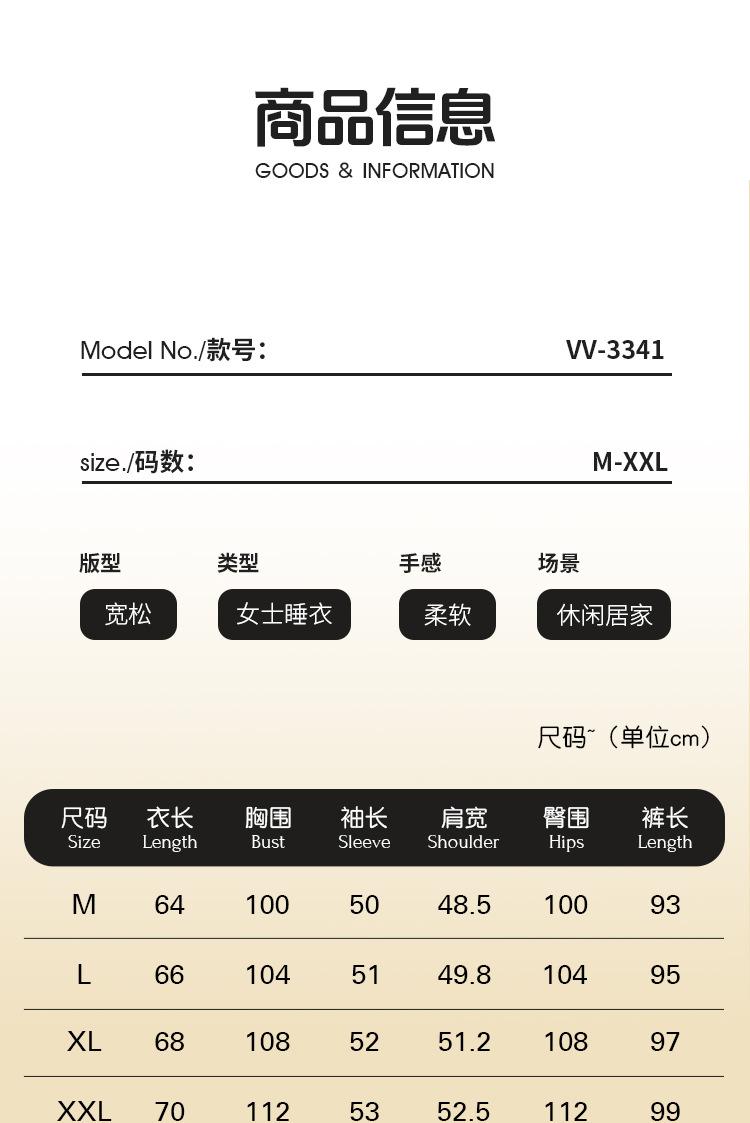 商品信息
GOODS & INFORMATION

Model No./款号： VV-3341

size./码数： M-XXL

版型
宽松

类型
女士睡衣

手感
柔软

场景
休闲居家

尺码~（单位cm）

| 尺码 Size | 衣长 Length | 胸围 Bust | 袖长 Sleeve | 肩宽 Shoulder | 臀围 Hips | 裤长 Length |
|---|---|---|---|---|---|---|
| M | 64 | 100 | 50 | 48.5 | 100 | 93 |
| L | 66 | 104 | 51 | 49.8 | 104 | 95 |
| XL | 68 | 108 | 52 | 51.2 | 108 | 97 |
| XXL | 70 | 112 | 53 | 52.5 | 112 | 99 |